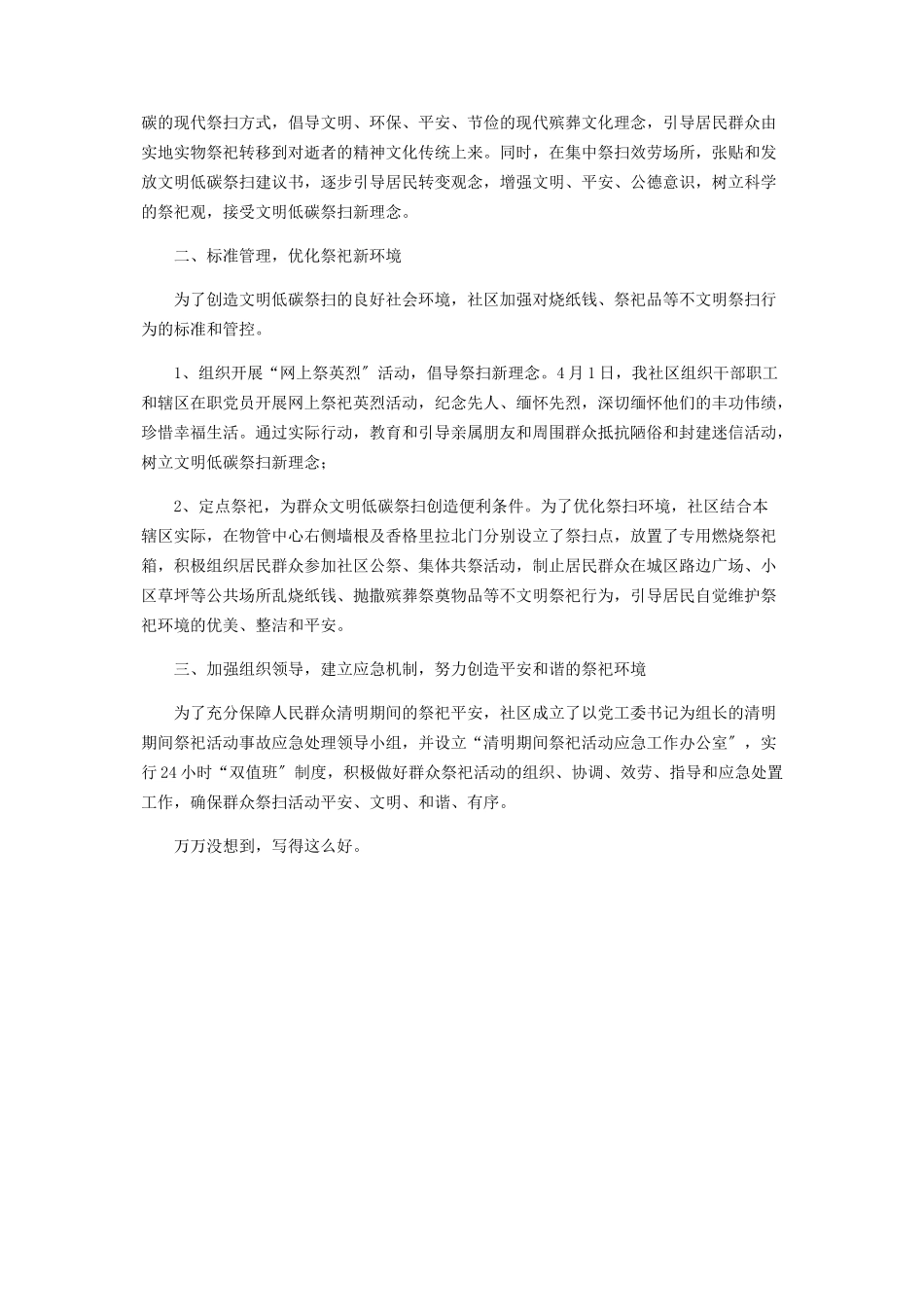 碳的现代祭扫方式，倡导文明、环保、平安、节俭的现代殡葬文化理念，引导居民群众由实地实物祭祀转移到对逝者的精神文化传统上来。同时，在集中祭扫效劳场所，张贴和发放文明低碳祭扫建议书，逐步引导居民转变观念，增强文明、平安、公德意识，树立科学的祭祀观，接受文明低碳祭扫新理念。

二、标准管理，优化祭祀新环境

为了创造文明低碳祭扫的良好社会环境，社区加强对烧纸钱、祭祀品等不文明祭扫行为的标准和管控。

1、组织开展“网上祭英烈″活动，倡导祭扫新理念。4月1日，我社区组织干部职工和辖区在职党员开展网上祭祀英烈活动，纪念先人、缅怀先烈，深切缅怀他们的丰功伟绩，珍惜幸福生活。通过实际行动，教育和引导亲属朋友和周围群众抵抗陋俗和封建迷信活动，树立文明低碳祭扫新理念；

2、定点祭祀，为群众文明低碳祭扫创造便利条件。为了优化祭扫环境，社区结合本辖区实际，在物管中心右侧墙根及香格里拉北门分别设立了祭扫点，放置了专用燃烧祭祀箱，积极组织居民群众参加社区公祭、集体共祭活动，制止居民群众在城区路边广场、小区草坪等公共场所乱烧纸钱、抛撒殡葬祭奠物品等不文明祭祀行为，引导居民自觉维护祭祀环境的优美、整洁和平安。

三、加强组织领导，建立应急机制，努力创造平安和谐的祭祀环境

为了充分保障人民群众清明期间的祭祀平安，社区成立了以党工委书记为组长的清明期间祭祀活动事故应急处理领导小组，并设立“清明期间祭祀活动应急工作办公室″，实行24小时“双值班″制度，积极做好群众祭祀活动的组织、协调、效劳、指导和应急处置工作，确保群众祭扫活动平安、文明、和谐、有序。

万万没想到，写得这么好。